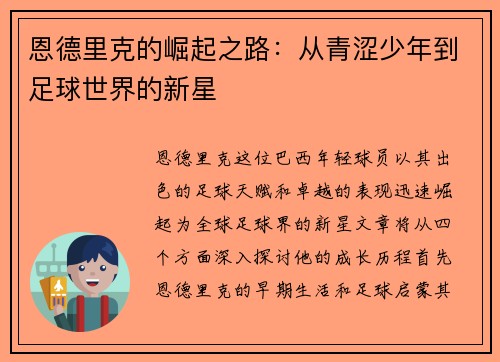 恩德里克的崛起之路：从青涩少年到足球世界的新星

恩德里克这位巴西年轻球员以其出色的足球天赋和卓越的表现迅速崛起为全球足球界的新星文章将从四个方面深入探讨他的成长历程首先恩德里克的早期生活和足球启蒙其